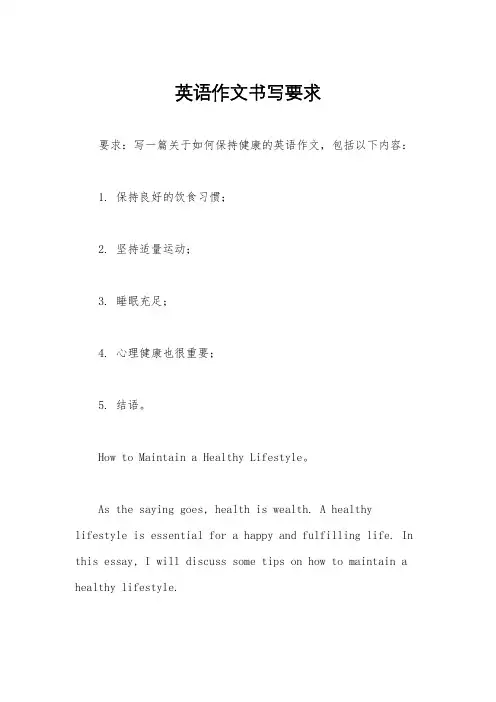 英语作文书写要求

要求：写一篇关于如何保持健康的英语作文，包括以下内容：

1. 保持良好的饮食习惯；

2. 坚持适量运动；

3. 睡眠充足；

4. 心理健康也很重要；

5. 结语。

How to Maintain a Healthy Lifestyle。

As the saying goes, health is wealth. A healthy lifestyle is essential for a happy and fulfilling life. In this essay, I will discuss some tips on how to maintain a healthy lifestyle.